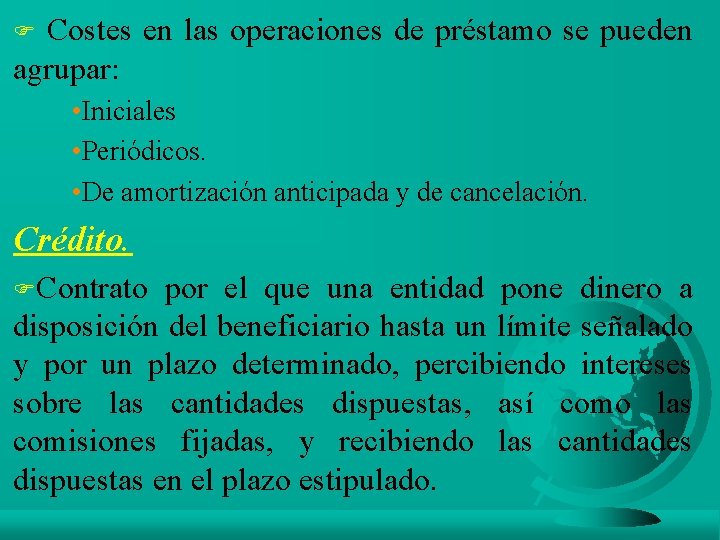 Costes en las operaciones de préstamo se pueden agrupar:

•Iniciales

•Periódicos.

•De amortización anticipada y de cancelación.

Crédito.

Contrato por el que una entidad pone dinero a disposición del beneficiario hasta un límite señalado y por un plazo determinado, percibiendo intereses sobre las cantidades dispuestas, así como las comisiones fijadas, y recibiendo las cantidades dispuestas en el plazo estipulado.